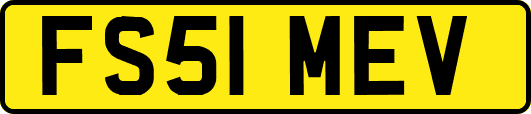 FS51 MEV